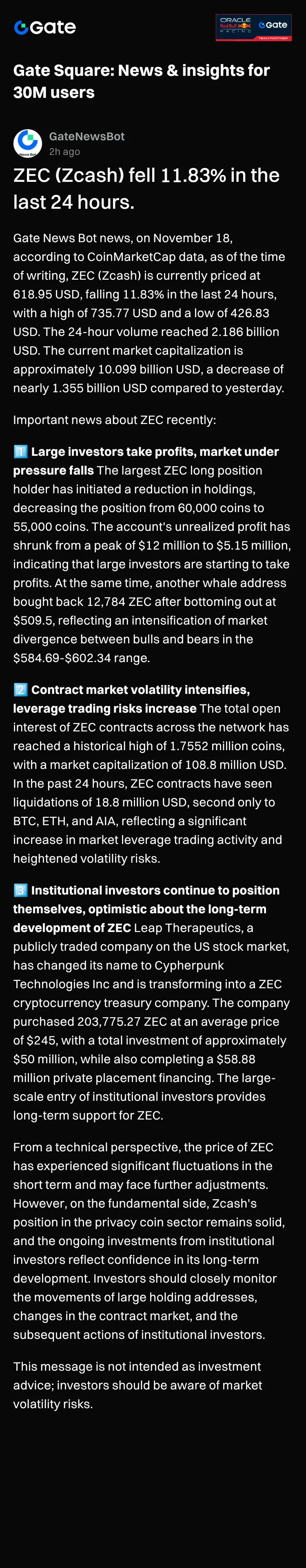 Gate

ORACLE Red Bull RACING Gate

Gate Square: News & insights for 30M users

GateNewsBot
2h ago

ZEC (Zcash) fell 11.83% in the last 24 hours.

Gate News Bot news, on November 18, according to CoinMarketCap data, as of the time of writing, ZEC (Zcash) is currently priced at 618.95 USD, falling 11.83% in the last 24 hours, with a high of 735.77 USD and a low of 426.83 USD. The 24-hour volume reached 2.186 billion USD. The current market capitalization is approximately 10.099 billion USD, a decrease of nearly 1.355 billion USD compared to yesterday.

Important news about ZEC recently:

1️⃣ Large investors take profits, market under pressure falls The largest ZEC long position holder has initiated a reduction in holdings, decreasing the position from 60,000 coins to 55,000 coins. The account's unrealized profit has shrunk from a peak of $12 million to $5.15 million, indicating that large investors are starting to take profits. At the same time, another whale address bought back 12,784 ZEC after bottoming out at $509.5, reflecting an intensification of market divergence between bulls and bears in the $584.69-$602.34 range.

2️⃣ Contract market volatility intensifies, leverage trading risks increase The total open interest of ZEC contracts across the network has reached a historical high of 1.7552 million coins, with a market capitalization of 108.8 million USD. In the past 24 hours, ZEC contracts have seen liquidations of 18.8 million USD, second only to BTC, ETH, and AIA, reflecting a significant increase in market leverage trading activity and heightened volatility risks.

3️⃣ Institutional investors continue to position themselves, optimistic about the long-term development of ZEC Leap Therapeutics, a publicly traded company on the US stock market, has changed its name to Cypherpunk Technologies Inc and is transforming into a ZEC cryptocurrency treasury company. The company purchased 203,775.27 ZEC at an average price of $245, with a total investment of approximately $50 million, while also completing a $58.88 million private placement financing. The large-scale entry of institutional investors provides long-term support for ZEC.

From a technical perspective, the price of ZEC has experienced significant fluctuations in the short term and may face further adjustments. However, on the fundamental side, Zcash's position in the privacy coin sector remains solid, and the ongoing investments from institutional investors reflect confidence in its long-term development. Investors should closely monitor the movements of large holding addresses, changes in the contract market, and the subsequent actions of institutional investors.

This message is not intended as investment advice; investors should be aware of market volatility risks.